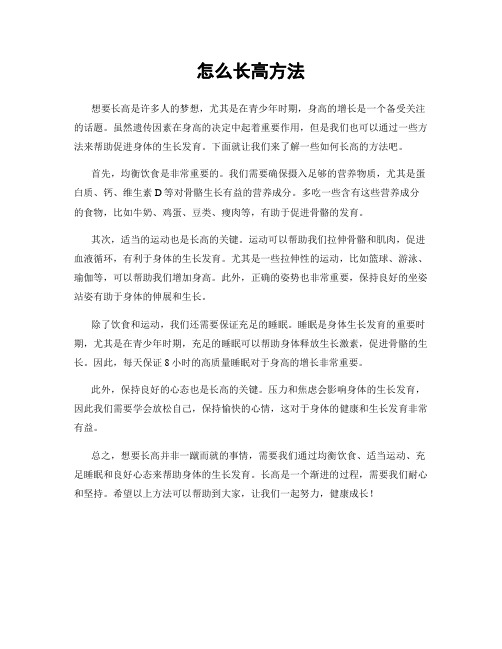 怎么长高方法

想要长高是许多人的梦想，尤其是在青少年时期，身高的增长是一个备受关注的话题。虽然遗传因素在身高的决定中起着重要作用，但是我们也可以通过一些方法来帮助促进身体的生长发育。下面就让我们来了解一些如何长高的方法吧。

首先，均衡饮食是非常重要的。我们需要确保摄入足够的营养物质，尤其是蛋白质、钙、维生素 D 等对骨骼生长有益的营养成分。多吃一些含有这些营养成分的食物，比如牛奶、鸡蛋、豆类、瘦肉等，有助于促进骨骼的发育。

其次，适当的运动也是长高的关键。运动可以帮助我们拉伸骨骼和肌肉，促进血液循环，有利于身体的生长发育。尤其是一些拉伸性的运动，比如篮球、游泳、瑜伽等，可以帮助我们增加身高。此外，正确的姿势也非常重要，保持良好的坐姿站姿有助于身体的伸展和生长。

除了饮食和运动，我们还需要保证充足的睡眠。睡眠是身体生长发育的重要时期，尤其是在青少年时期，充足的睡眠可以帮助身体释放生长激素，促进骨骼的生长。因此，每天保证 8 小时的高质量睡眠对于身高的增长非常重要。

此外，保持良好的心态也是长高的关键。压力和焦虑会影响身体的生长发育，因此我们需要学会放松自己，保持愉快的心情，这对于身体的健康和生长发育非常有益。

总之，想要长高并非一蹴而就的事情，需要我们通过均衡饮食、适当运动、充足睡眠和良好心态来帮助身体的生长发育。长高是一个渐进的过程，需要我们耐心和坚持。希望以上方法可以帮助到大家，让我们一起努力，健康成长！